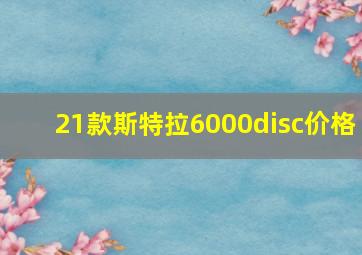 21款斯特拉6000disc价格